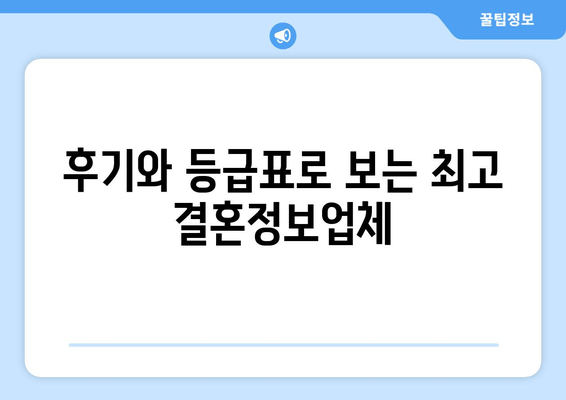 꿀팁정보

후기와 등급표로 보는 최고 결혼정보업체